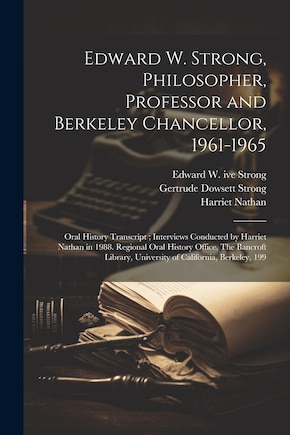 Edward W. Strong, Philosopher, Professor and Berkeley Chancellor, 1961-1965

Edward W. ive Strong
Gertrude Dowsett Strong
Harriet Nathan

Oral History Transcript ; Interviews Conducted by Harriet Nathan in 1988. Regional Oral History Office, The Bancroft Library, University of California, Berkeley, 199